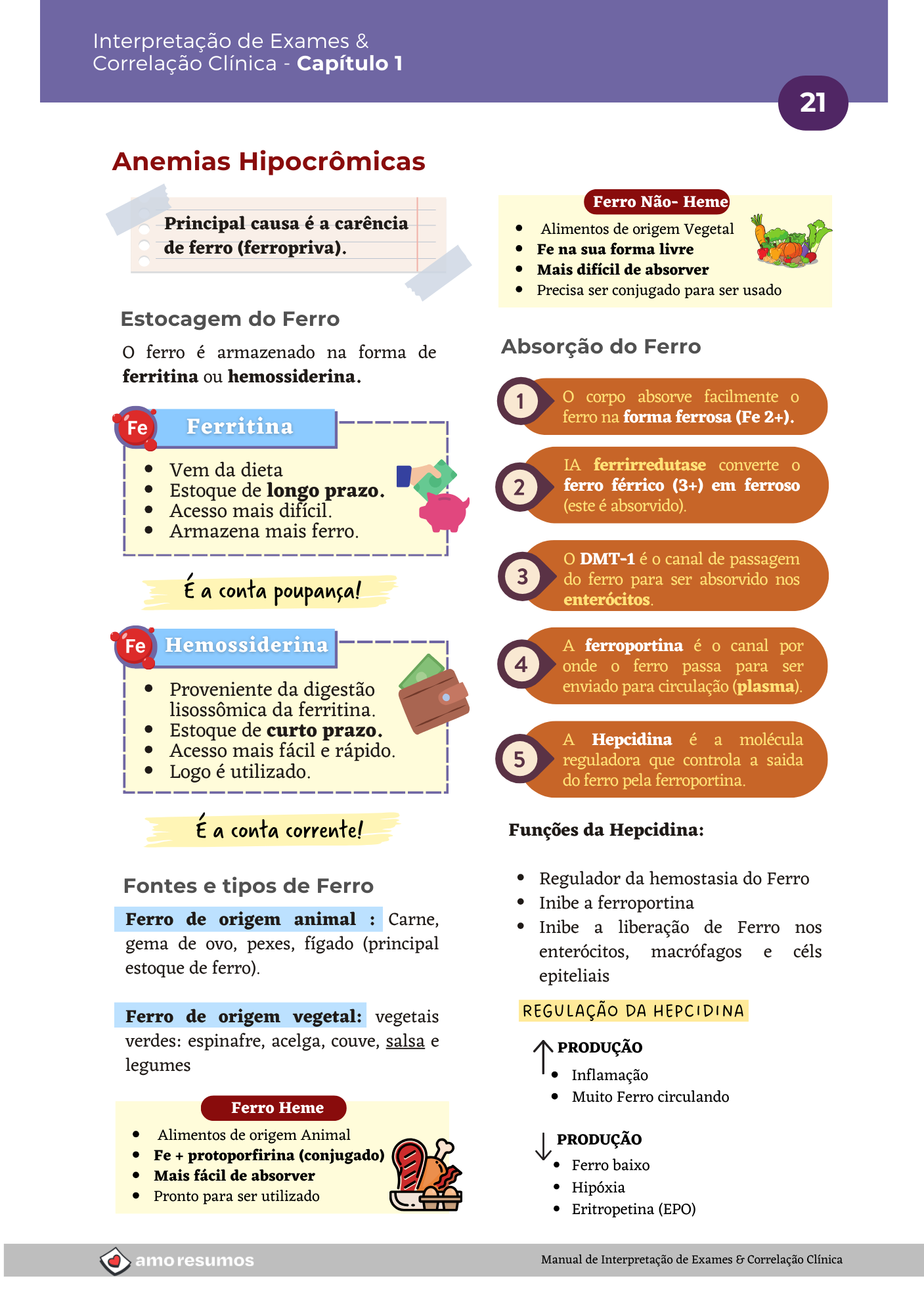 Interpretação de Exames &
Correlação Clínica - Capítulo 1

21

Anemias Hipocrômicas

Principal causa é a carência de ferro (ferropriva).

Estocagem do Ferro

O ferro é armazenado na forma de ferritina ou hemossiderina.

Fe

Ferritina

• Vem da dieta
• Estoque de longo prazo.
• Acesso mais difícil.
• Armazena mais ferro.

É a conta poupança!

Fe

Hemossiderina

• Proveniente da digestão lisossômica da ferritina.
• Estoque de curto prazo.
• Acesso mais fácil e rápido.
• Logo é utilizado.

É a conta corrente!

Fontes e tipos de Ferro

Ferro de origem animal : Carne, gema de ovo, pexes, fígado (principal estoque de ferro).

Ferro de origem vegetal: vegetais verdes: espinafre, acelga, couve, salsa e legumes

Ferro Heme

• Alimentos de origem Animal
• Fe + protoporfirina (conjugado)
• Mais fácil de absorver
• Pronto para ser utilizado

Ferro Não- Heme

• Alimentos de origem Vegetal
• Fe na sua forma livre
• Mais difícil de absorver
• Precisa ser conjugado para ser usado

Absorção do Ferro

1 O corpo absorve facilmente o ferro na forma ferrosa (Fe 2+).

2 IA ferrirredutase converte o ferro férrico (3+) em ferroso (este é absorvido).

3 O DMT-1 é o canal de passagem do ferro para ser absorvido nos enterócitos.

4 A ferroportina é o canal por onde o ferro passa para ser enviado para circulação (plasma).

5 A Hepcidina é a molécula reguladora que controla a saida do ferro pela ferroportina.

Funções da Hepcidina:

• Regulador da hemostasia do Ferro
• Inibe a ferroportina
• Inibe a liberação de Ferro nos enterócitos, macrófagos e céls epiteliais

REGULAÇÃO DA HEPCIDINA

↑ PRODUÇÃO
• Inflamação
• Muito Ferro circulando

↓ PRODUÇÃO
• Ferro baixo
• Hipóxia
• Eritropetina (EPO)

amo resumos

Manual de Interpretação de Exames & Correlação Clínica